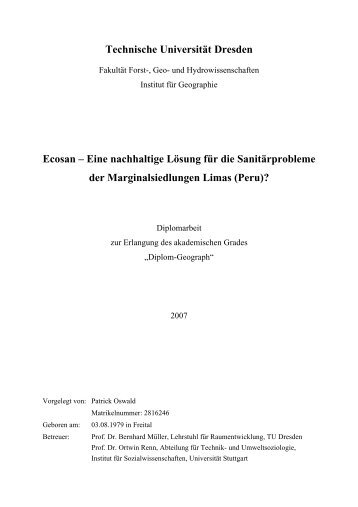 Technische Universität Dresden

Fakultät Forst-, Geo- und Hydrowissenschaften
Institut für Geographie

Ecosan – Eine nachhaltige Lösung für die Sanitärprobleme der Marginalsiedlungen Limas (Peru)?

Diplomarbeit
zur Erlangung des akademischen Grades
„Diplom-Geograph“

2007

Vorgelegt von: Patrick Oswald
Matrikelnummer: 2816246
Geboren am: 03.08.1979 in Freital
Betreuer: Prof. Dr. Bernhard Müller, Lehrstuhl für Raumentwicklung, TU Dresden
Prof. Dr. Ortwin Renn, Abteilung für Technik- und Umweltsoziologie, Institut für Sozialwissenschaften, Universität Stuttgart